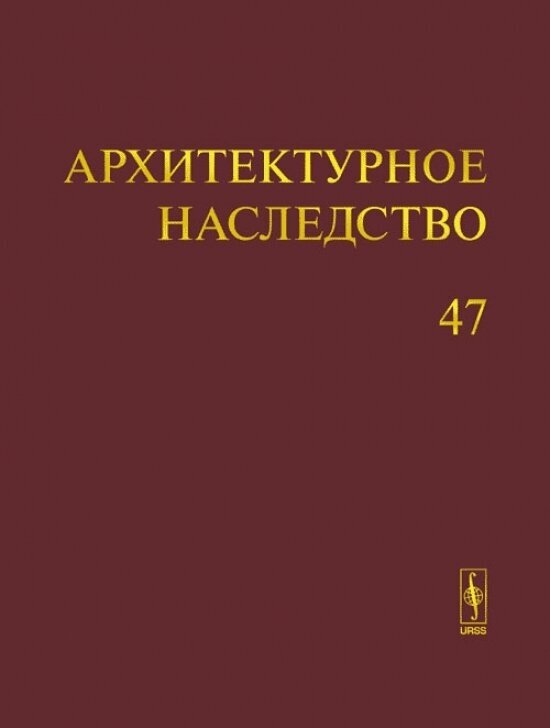 АРХИТЕКТУРНОЕ НАСЛЕДСТВО

47

URSS